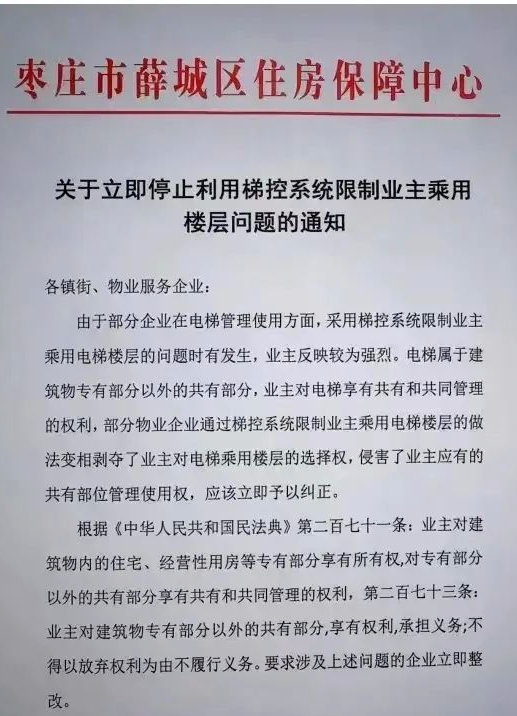 枣庄市薛城区住房保障中心

关于立即停止利用梯控系统限制业主乘用楼层问题的通知

各镇街、物业服务企业：

由于部分企业在电梯管理使用方面，采用梯控系统限制业主乘用电梯楼层的问题时有发生，业主反映较为强烈。电梯属于建筑物专有部分以外的共有部分，业主对电梯享有共有和共同管理的权利，部分物业企业通过梯控系统限制业主乘用电梯楼层的做法变相剥夺了业主对电梯乘用楼层的选择权，侵害了业主应有的共有部位管理使用权，应该立即予以纠正。

根据《中华人民共和国民法典》第二百七十一条：业主对建筑物内的住宅、经营性用房等专有部分享有所有权，对专有部分以外的共有部分享有共有和共同管理的权利，第二百七十三条：业主对建筑物专有部分以外的共有部分，享有权利，承担义务；不得以放弃权利为由不履行义务。要求涉及上述问题的企业立即整改。